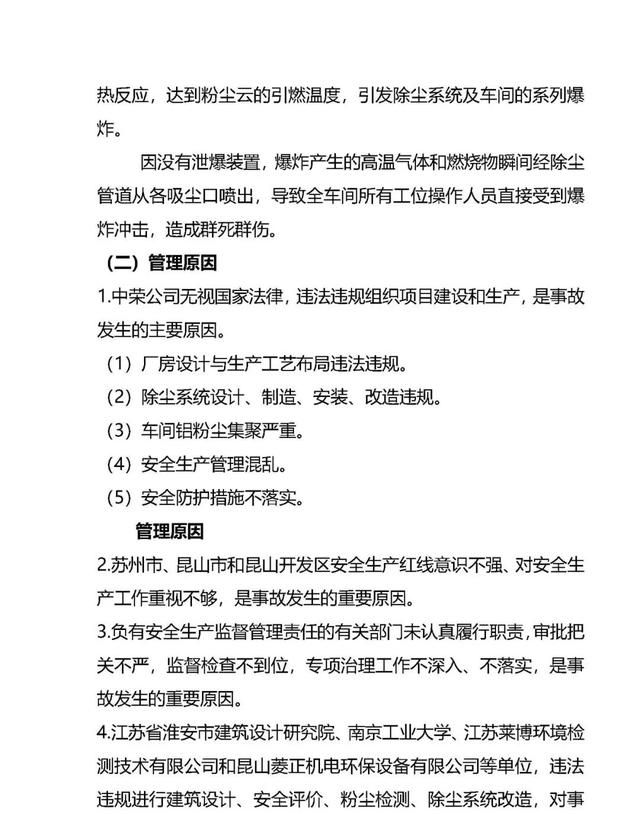 热反应，达到粉尘云的引燃温度，引发除尘系统及车间的系列爆炸。

因没有泄爆装置，爆炸产生的高温气体和燃烧物瞬间经除尘管道从各吸尘口喷出，导致全车间所有工位操作人员直接受到爆炸冲击，造成群死群伤。

（二）管理原因

1.中荣公司无视国家法律，违法违规组织项目建设和生产，是事故发生的主要原因。

（1）厂房设计与生产工艺布局违法违规。

（2）除尘系统设计、制造、安装、改造违规。

（3）车间铝粉尘集聚严重。

（4）安全生产管理混乱。

（5）安全防护措施不落实。

管理原因

2.苏州市、昆山市和昆山开发区安全生产红线意识不强、对安全生产工作重视不够，是事故发生的重要原因。

3.负有安全生产监督管理责任的有关部门未认真履行职责，审批把关不严，监督检查不到位，专项治理工作不深入、不落实，是事故发生的重要原因。

4.江苏省淮安市建筑设计研究院、南京工业大学、江苏莱博环境检测技术有限公司和昆山菱正机电环保设备有限公司等单位，违法违规进行建筑设计、安全评价、粉尘检测、除尘系统改造，对事